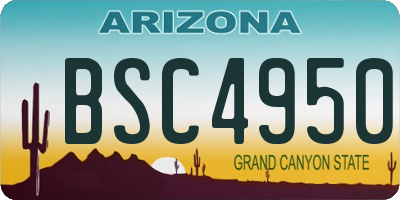 ARIZONA

BSC4950

GRAND CANYON STATE